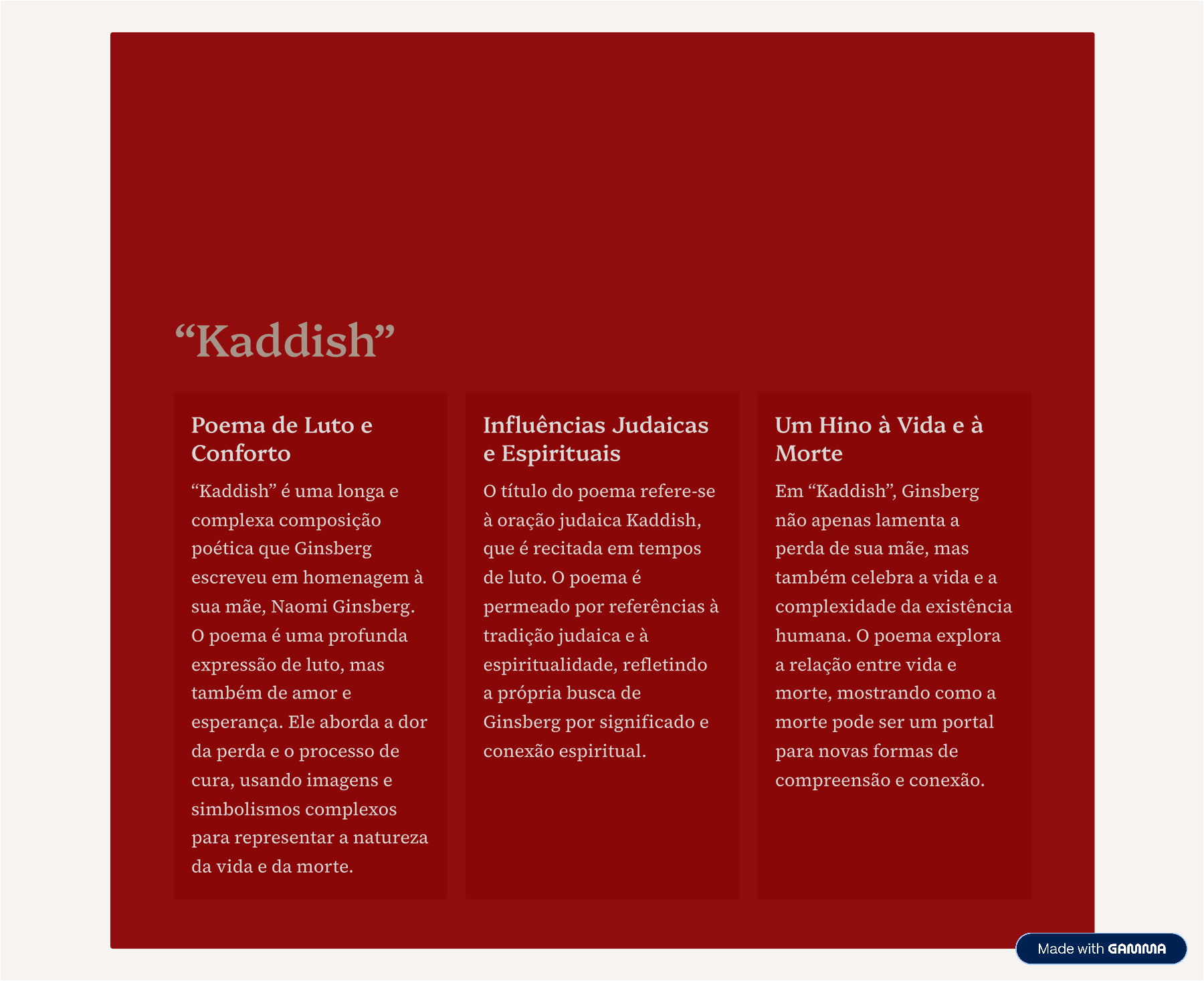 “Kaddish”

Poema de Luto e Conforto

“Kaddish” é uma longa e complexa composição poética que Ginsberg escreveu em homenagem à sua mãe, Naomi Ginsberg. O poema é uma profunda expressão de luto, mas também de amor e esperança. Ele aborda a dor da perda e o processo de cura, usando imagens e simbolismos complexos para representar a natureza da vida e da morte.

Influências Judaicas e Espirituais

O título do poema refere-se à oração judaica Kaddish, que é recitada em tempos de luto. O poema é permeado por referências à tradição judaica e à espiritualidade, refletindo a própria busca de Ginsberg por significado e conexão espiritual.

Um Hino à Vida e à Morte

Em “Kaddish”, Ginsberg não apenas lamenta a perda de sua mãe, mas também celebra a vida e a complexidade da existência humana. O poema explora a relação entre vida e morte, mostrando como a morte pode ser um portal para novas formas de compreensão e conexão.

Made with GAMMA